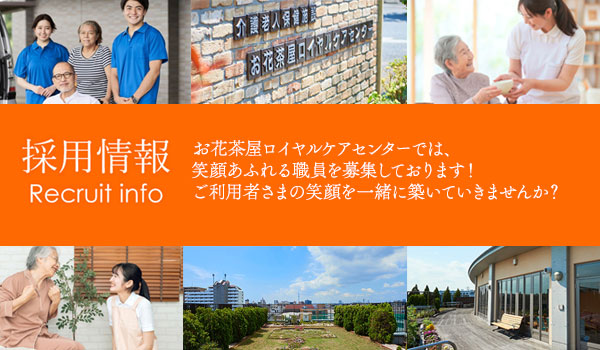 介護老人保健施設
お花茶屋ロイヤルケアセンター

採用情報
Recruit info

お花茶屋ロイヤルケアセンターでは、
笑顔あふれる職員を募集しております！
ご利用者さまの笑顔を一緒に築いていきませんか？